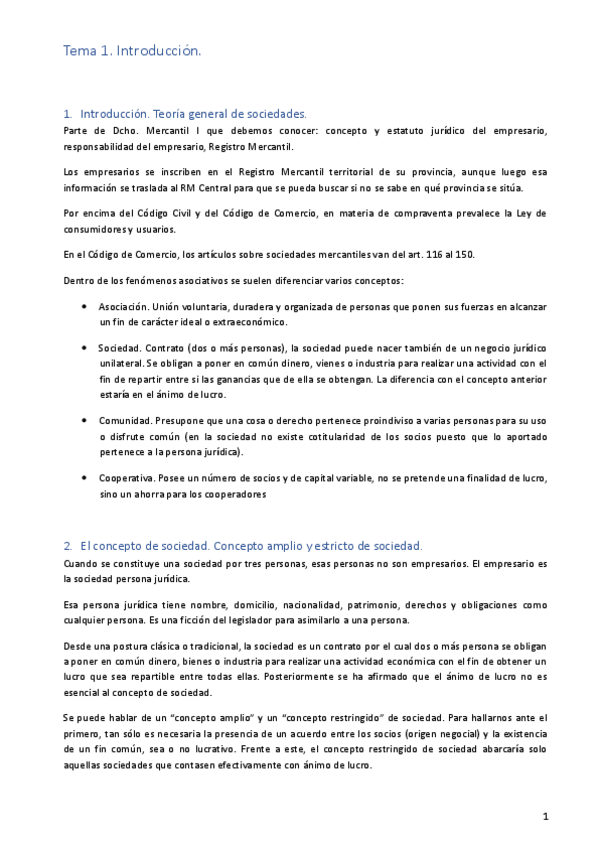 Tema 1. Introducción.

1. Introducción. Teoría general de sociedades.

Parte de Dcho. Mercantil I que debemos conocer: concepto y estatuto jurídico del empresario, responsabilidad del empresario, Registro Mercantil.

Los empresarios se inscriben en el Registro Mercantil territorial de su provincia, aunque luego esa información se traslada al RM Central para que se pueda buscar si no se sabe en qué provincia se sitúa.

Por encima del Código Civil y del Código de Comercio, en materia de compraventa prevalece la Ley de consumidores y usuarios.

En el Código de Comercio, los artículos sobre sociedades mercantiles van del art. 116 al 150.

Dentro de los fenómenos asociativos se suelen diferenciar varios conceptos:

• Asociación. Unión voluntaria, duradera y organizada de personas que ponen sus fuerzas en alcanzar un fin de carácter ideal o extraeconómico.

• Sociedad. Contrato (dos o más personas), la sociedad puede nacer también de un negocio jurídico unilateral. Se obligan a poner en común dinero, vienes o industria para realizar una actividad con el fin de repartir entre sí las ganancias que de ella se obtengan. La diferencia con el concepto anterior estaría en el ánimo de lucro.

• Comunidad. Presupone que una cosa o derecho pertenece proindiviso a varias personas para su uso o disfrute común (en la sociedad no existe cotitularidad de los socios puesto que lo aportado pertenece a la persona jurídica).

• Cooperativa. Posee un número de socios y de capital variable, no se pretende una finalidad de lucro, sino un ahorra para los cooperadores

2. El concepto de sociedad. Concepto amplio y estricto de sociedad.

Cuando se constituye una sociedad por tres personas, esas personas no son empresarios. El empresario es la sociedad persona jurídica.

Esa persona jurídica tiene nombre, domicilio, nacionalidad, patrimonio, derechos y obligaciones como cualquier persona. Es una ficción del legislador para asimilarlo a una persona.

Desde una postura clásica o tradicional, la sociedad es un contrato por el cual dos o más persona se obligan a poner en común dinero, bienes o industria para realizar una actividad económica con el fin de obtener un lucro que sea repartible entre todas ellas. Posteriormente se ha afirmado que el ánimo de lucro no es esencial al concepto de sociedad.

Se puede hablar de un "concepto amplio" y un "concepto restringido" de sociedad. Para hallarnos ante el primero, tan sólo es necesaria la presencia de un acuerdo entre los socios (origen negocial) y la existencia de un fin común, sea o no lucrativo. Frente a este, el concepto restringido de sociedad abarcaría solo aquellas sociedades que contasen efectivamente con ánimo de lucro.

1